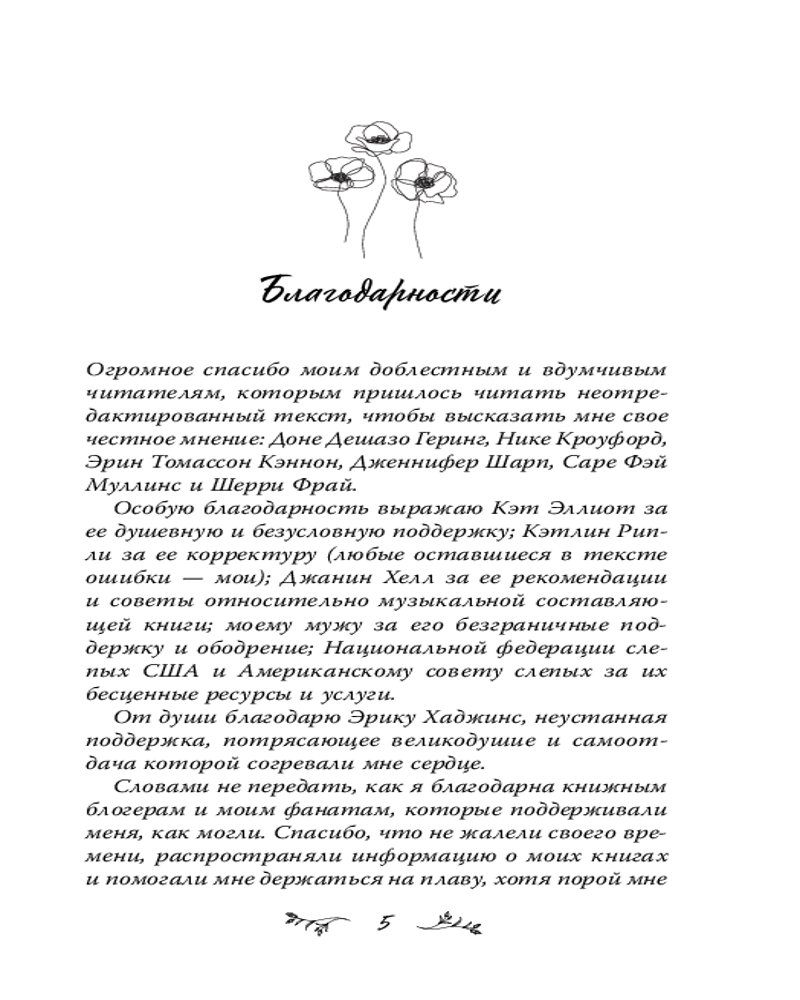 Благодарности

Огромное спасибо моим доблестным и вдумчивым читателям, которым пришлось читать неотредактированный текст, чтобы высказать мне свое честное мнение: Доне Дешазо Геринг, Нике Кроуфорд, Эрин Томассон Кэннон, Дженнифер Шарп, Саре Фэй Муллинс и Шерри Фрай.

Особую благодарность выражаю Кэт Эллиот за ее душевную и безусловную поддержку; Кэтлин Рипли за ее корректуру (любые оставшиеся в тексте ошибки — мои); Джанин Хелл за ее рекомендации и советы относительно музыкальной составляющей книги; моему мужу за его безграничные поддержку и ободрение; Национальной федерации слепых США и Американскому совету слепых за их бесценные ресурсы и услуги.

От души благодарю Эрику Хаджинс, неустанная поддержка, потрясающее великодушие и самоотдача которой согревали мне сердце.

Словами не передать, как я благодарна книжным блогерам и моим фанатам, которые поддерживали меня, как могли. Спасибо, что не жалели своего времени, распространяли информацию о моих книгах и помогали мне держаться на плаву, хотя порой мне

5